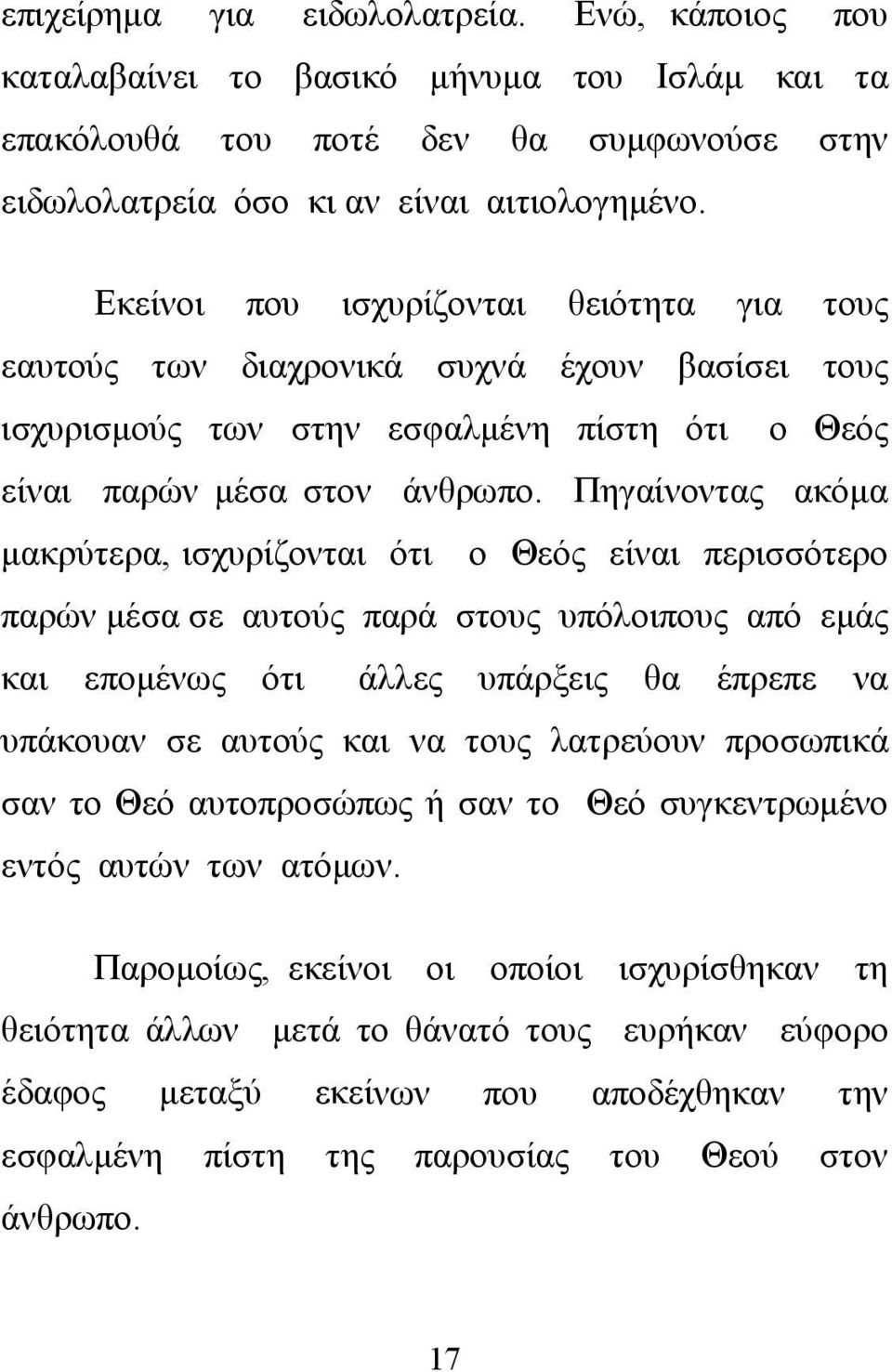 επιχείρημα για ειδωλολατρεία. Ενώ, κάποιος που καταλαβαίνει το βασικό μήνυμα του Ισλάμ και τα επακόλουθά του ποτέ δεν θα συμφωνούσε στην ειδωλολατρεία όσο κι αν είναι αιτιολογημένο.

Εκείνοι που ισχυρίζονται θειότητα για τους εαυτούς των διαχρονικά συχνά έχουν βασίσει τους ισχυρισμούς των στην εσφαλμένη πίστη ότι ο Θεός είναι παρών μέσα στον άνθρωπο. Πηγαίνοντας ακόμα μακρύτερα, ισχυρίζονται ότι ο Θεός είναι περισσότερο παρών μέσα σε αυτούς παρά στους υπόλοιπους από εμάς και επομένως ότι άλλες υπάρξεις θα έπρεπε να υπάκουαν σε αυτούς και να τους λατρεύουν προσωπικά σαν το Θεό αυτοπροσώπως ή σαν το Θεό συγκεντρωμένο εντός αυτών των ατόμων.

Παρομοίως, εκείνοι οι οποίοι ισχυρίσθηκαν τη θειότητα άλλων μετά το θάνατό τους ευρήκαν εύφορο έδαφος μεταξύ εκείνων που αποδέχθηκαν την εσφαλμένη πίστη της παρουσίας του Θεού στον άνθρωπο.

17